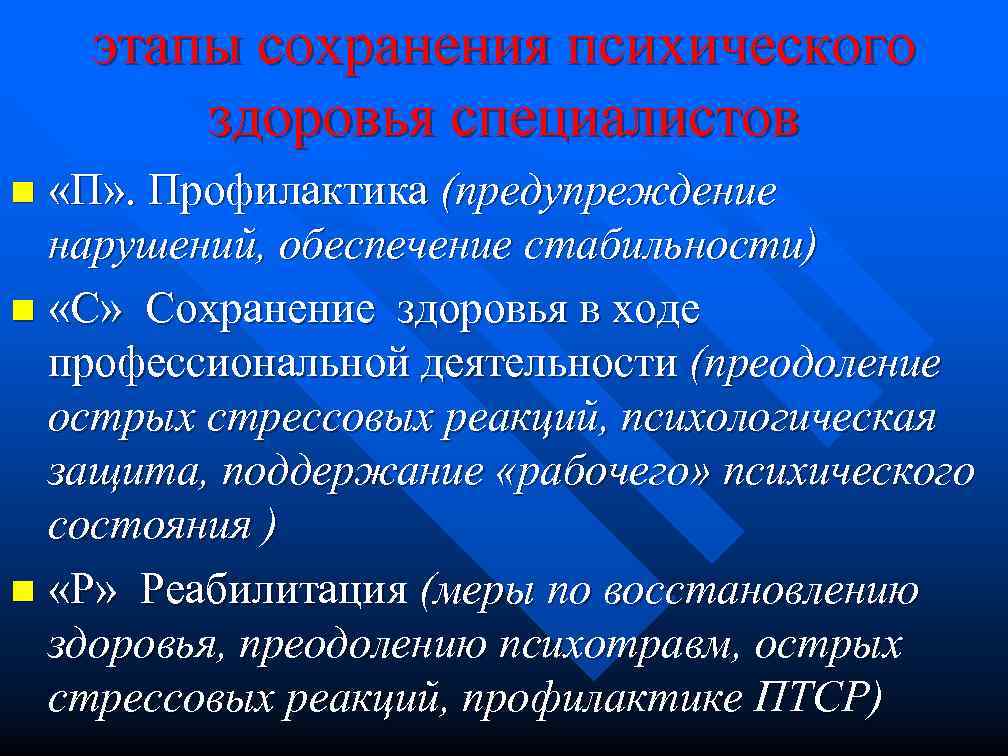 этапы сохранения психического здоровья специалистов

«П». Профилактика (предупреждение нарушений, обеспечение стабильности)

«С» Сохранение здоровья в ходе профессиональной деятельности (преодоление острых стрессовых реакций, психологическая защита, поддержание «рабочего» психического состояния )

«Р» Реабилитация (меры по восстановлению здоровья, преодолению психотравм, острых стрессовых реакций, профилактике ПТСР)